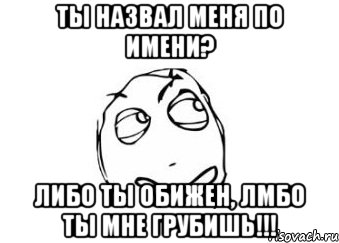 ТЫ НАЗВАЛ МЕНЯ ПО ИМЕНИ?

ЛИБО ТЫ ОБИЖЕН, ЛМБО ТЫ МНЕ ГРУБИШЬ!!!

risovach.ru